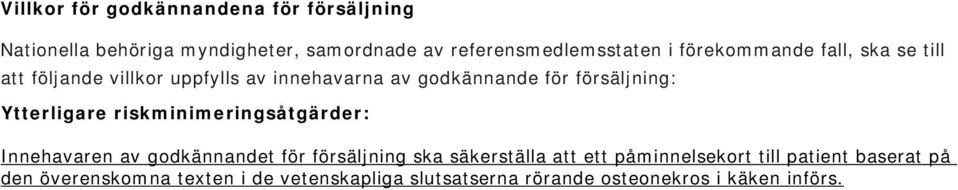 Villkor för godkännandena för försäljning

Nationella behöriga myndigheter, samordnade av referensmedlemsstaten i förekommande fall, ska se till att följande villkor uppfylls av innehavarna av godkännande för försäljning:

Ytterligare riskminimeringsåtgärder:

Innehavaren av godkännandet för försäljning ska säkerställa att ett påminnelsekort till patient baserat på den överenskomna texten i de vetenskapliga slutsatserna rörande osteonekros i käken införs.